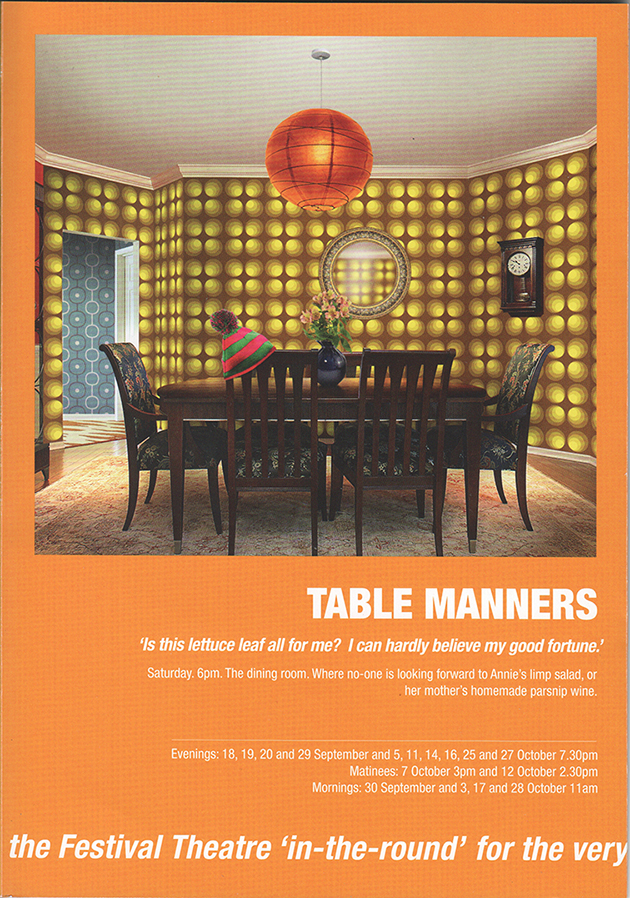 TABLE MANNERS

'Is this lettuce leaf all for me? I can hardly believe my good fortune.'

Saturday. 6pm. The dining room. Where no-one is looking forward to Annie's limp salad, or her mother's homemade parsnip wine.

Evenings: 18, 19, 20 and 29 September and 5, 11, 14, 16, 25 and 27 October 7.30pm
Matinees: 7 October 3pm and 12 October 2.30pm
Mornings: 30 September and 3, 17 and 28 October 11am

the Festival Theatre 'in-the-round' for the very